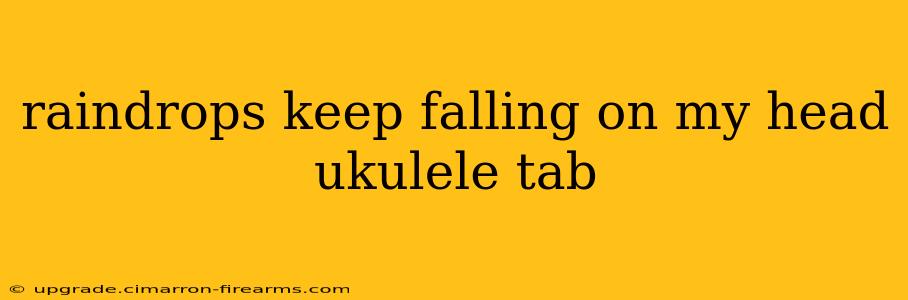 raindrops keep falling on my head ukulele tab

© upgrade.cimarron-firearms.com